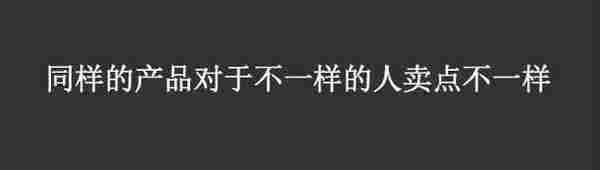 同样的产品对于不一样的人卖点不一样